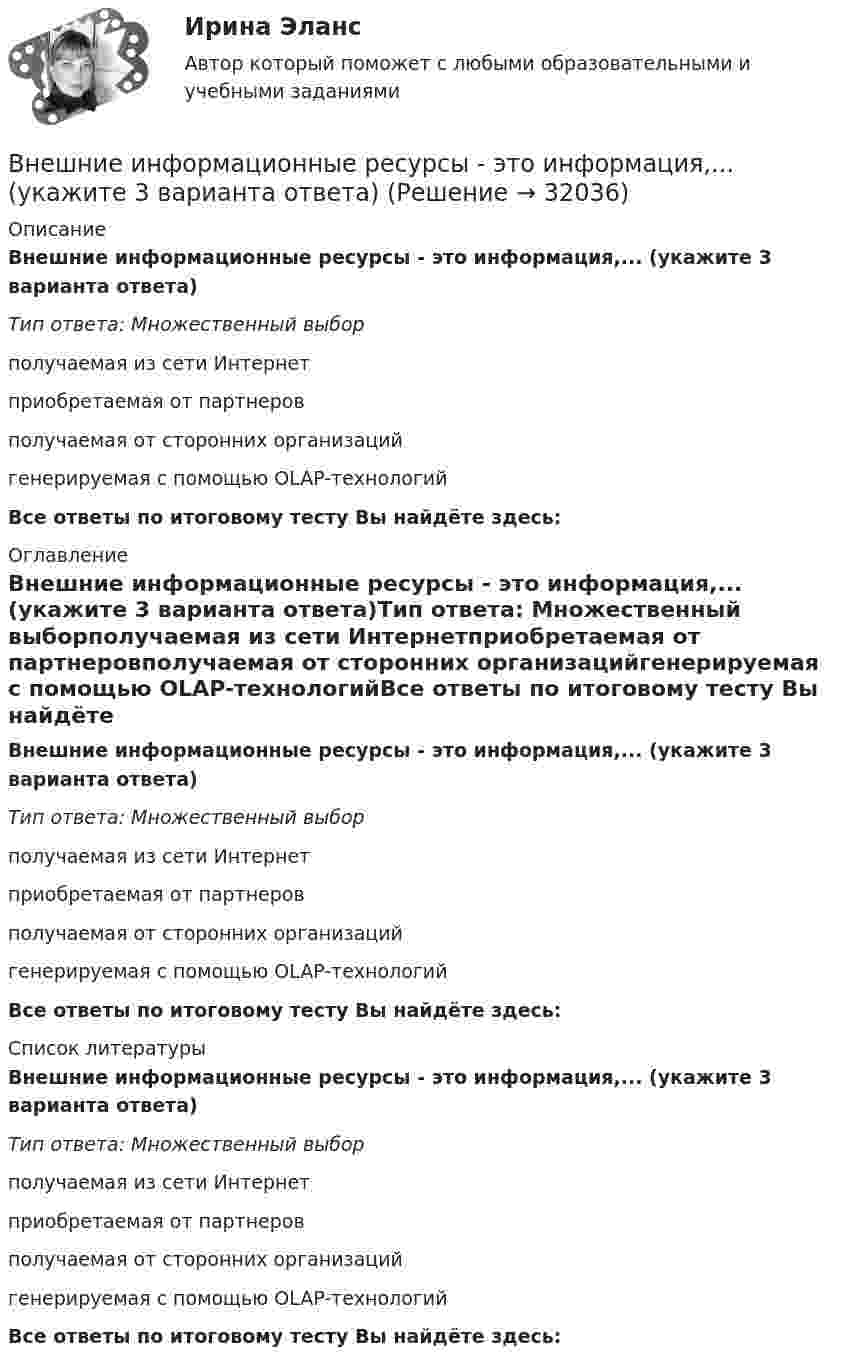 Ирина Эланс
Автор который поможет с любыми образовательными и учебными заданиями

Внешние информационные ресурсы - это информация,... (укажите 3 варианта ответа) (Решение → 32036)

Описание

Внешние информационные ресурсы - это информация,... (укажите 3 варианта ответа)

Тип ответа: Множественный выбор

получаемая из сети Интернет

приобретаемая от партнеров

получаемая от сторонних организаций

генерируемая с помощью OLAP-технологий

Все ответы по итоговому тесту Вы найдёте здесь:

Оглавление

Внешние информационные ресурсы - это информация,... (укажите 3 варианта ответа)Тип ответа: Множественный выборполучаемая из сети Интернетприобретаемая от партнеровполучаемая от сторонних организацийгенерируемая с помощью OLAP-технологийВсе ответы по итоговому тесту Вы найдёте

Внешние информационные ресурсы - это информация,... (укажите 3 варианта ответа)

Тип ответа: Множественный выбор

получаемая из сети Интернет

приобретаемая от партнеров

получаемая от сторонних организаций

генерируемая с помощью OLAP-технологий

Все ответы по итоговому тесту Вы найдёте здесь:

Список литературы

Внешние информационные ресурсы - это информация,... (укажите 3 варианта ответа)

Тип ответа: Множественный выбор

получаемая из сети Интернет

приобретаемая от партнеров

получаемая от сторонних организаций

генерируемая с помощью OLAP-технологий

Все ответы по итоговому тесту Вы найдёте здесь: